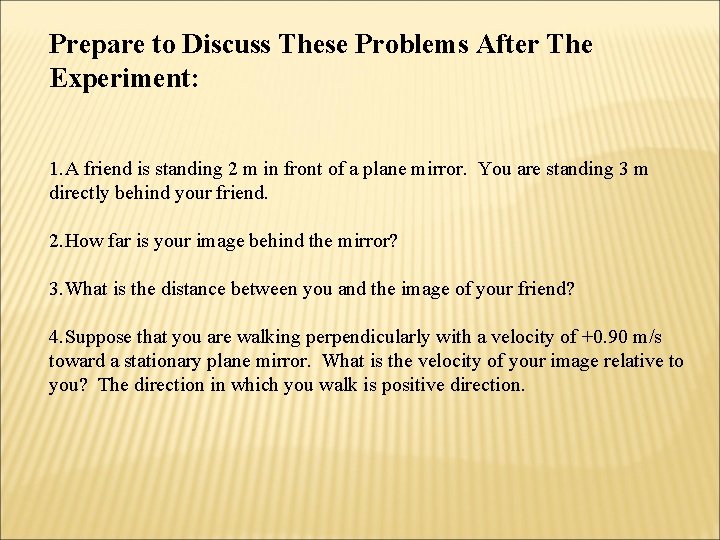 Prepare to Discuss These Problems After The Experiment:

1. A friend is standing 2 m in front of a plane mirror. You are standing 3 m directly behind your friend.

2. How far is your image behind the mirror?

3. What is the distance between you and the image of your friend?

4. Suppose that you are walking perpendicularly with a velocity of +0.90 m/s toward a stationary plane mirror. What is the velocity of your image relative to you? The direction in which you walk is positive direction.